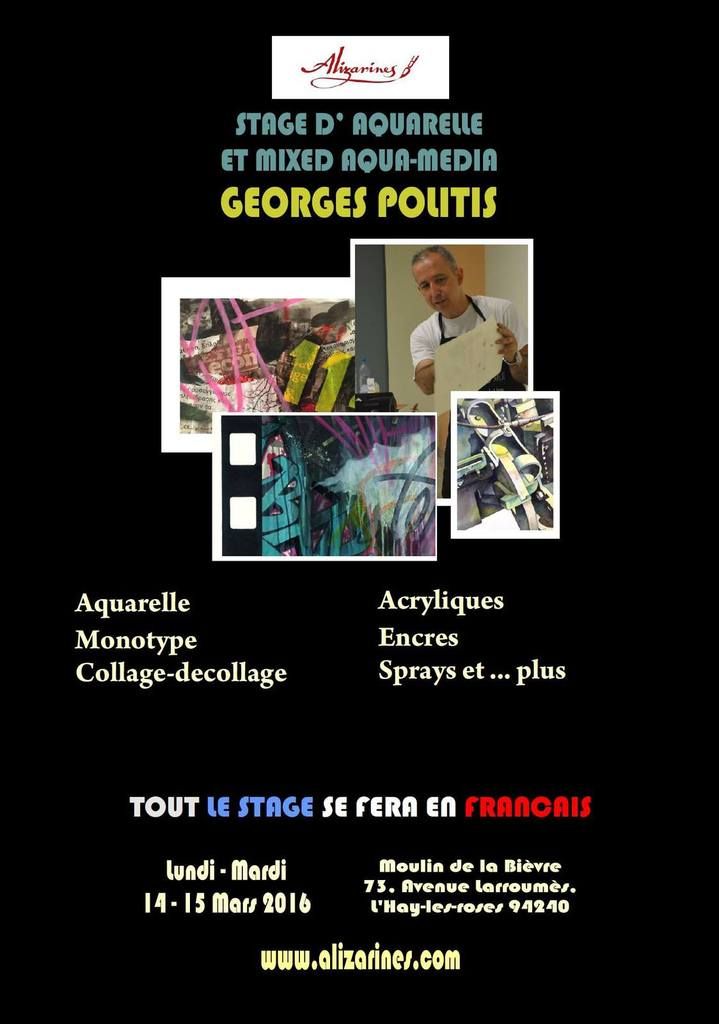 Alizarines

STAGE D' AQUARELLE
ET MIXED AQUA-MEDIA
GEORGES POLITIS

Aquarelle
Monotype
Collage-decollage

Acryliques
Encres
Sprays et ... plus

TOUT LE STAGE SE FERA EN FRANCAIS

Lundi - Mardi
14 - 15 Mars 2016

Moulin de la Bièvre
73, Avenue Larroumès,
L'Hay-les-roses 94240

www.alizarines.com